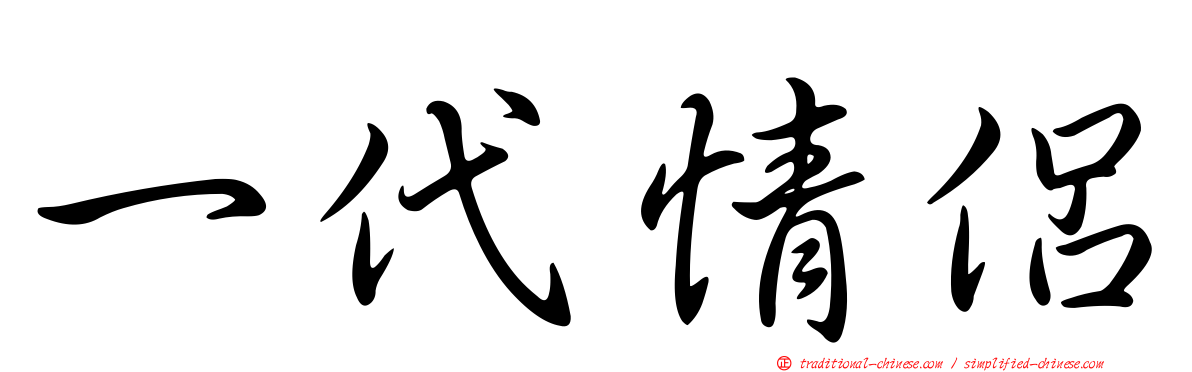 一代情侶

正 traditional-chinese.com / simplified-chinese.com